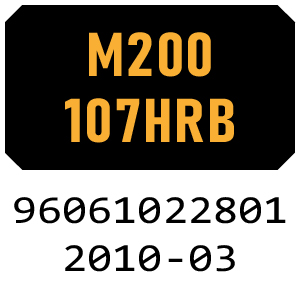 M200
107HRB

96061022801
2010-03